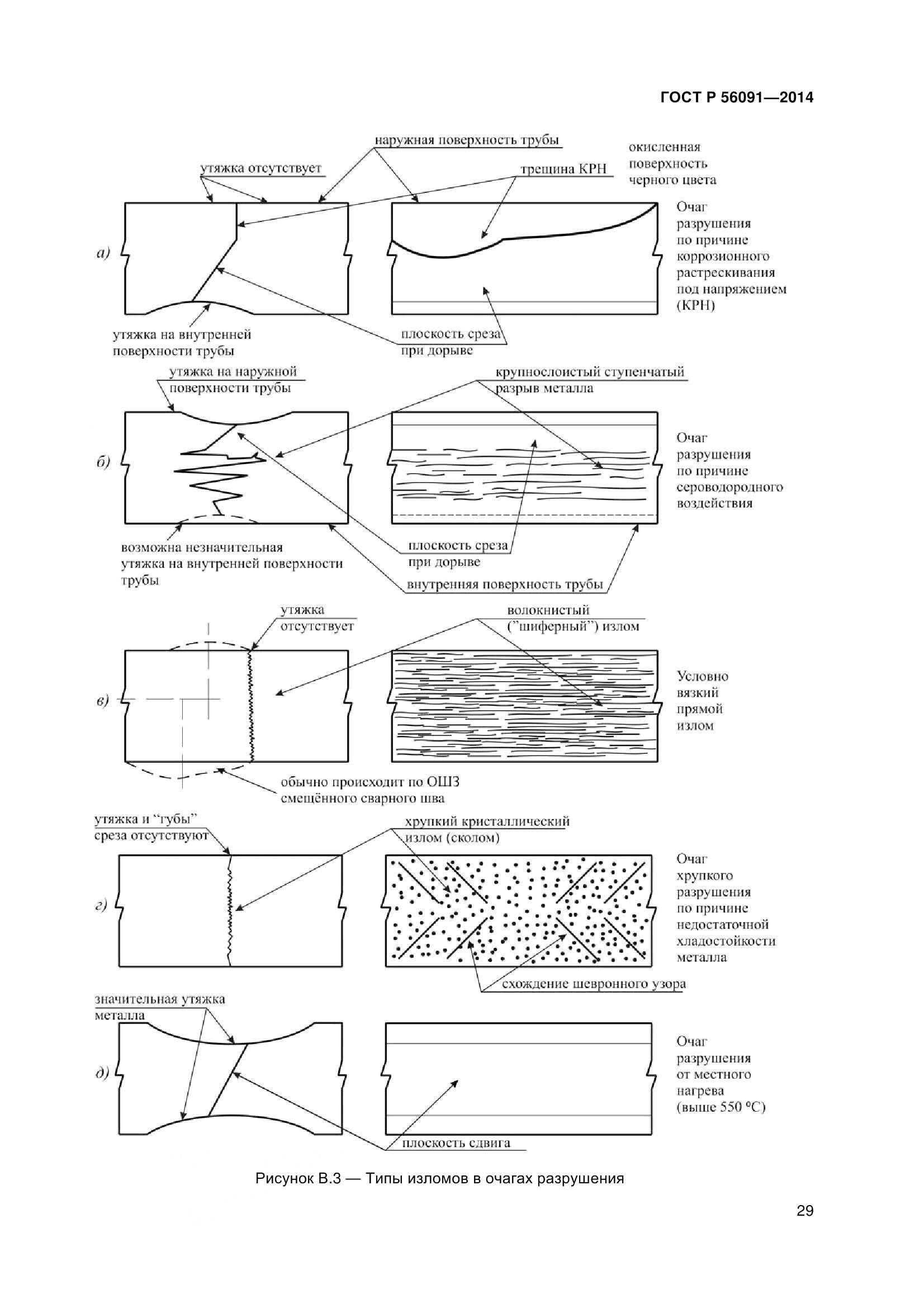 ГОСТ Р 56091—2014

наружная поверхность трубы

утяжка отсутствует

трещина КРН

окисленная поверхность черного цвета

а)

Очаг разрушения по причине коррозионного растрескивания под напряжением (КРН)

утяжка на внутренней поверхности трубы

плоскость среза при дорыве

утяжка на наружной поверхности трубы

крупнослоистый ступенчатый разрыв металла

б)

Очаг разрушения по причине сероводородного воздействия

возможна незначительная утяжка на внутренней поверхности трубы

плоскость среза при дорыве

внутренняя поверхность трубы

утяжка отсутствует

волокнистый ("шиферный") излом

в)

Условно вязкий прямой излом

обычно происходит по ОШЗ смещённого сварного шва

утяжка и "губы" среза отсутствуют

хрупкий кристаллический излом (сколом)

г)

Очаг хрупкого разрушения по причине недостаточной хладостойкости металла

схождение шевронного узора

значительная утяжка металла

д)

Очаг разрушения от местного нагрева (выше 550 °С)

плоскость сдвига

Рисунок В.3 — Типы изломов в очагах разрушения

29